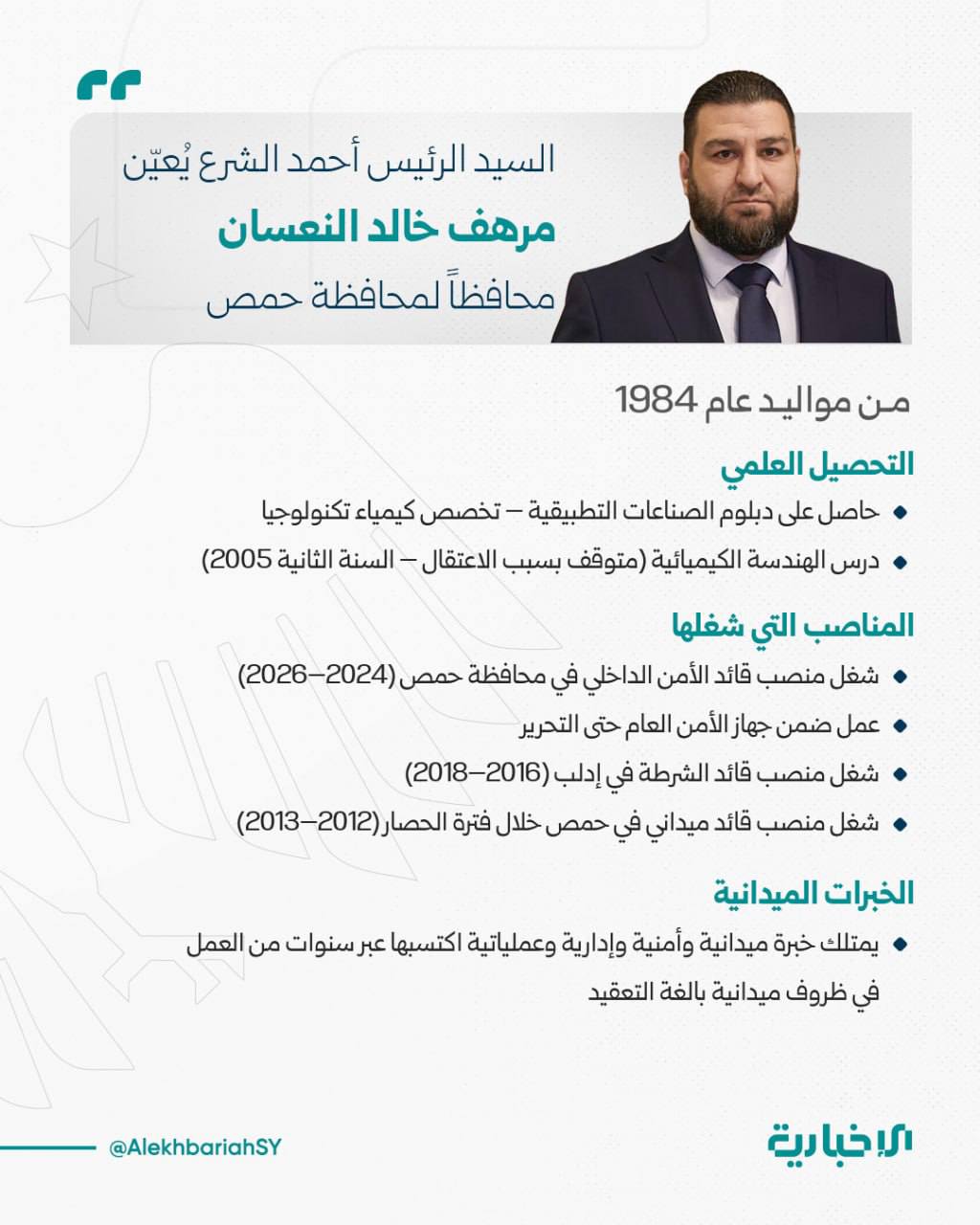 السيد الرئيس أحمد الشرع يُعيّن

مرهف خالد النعسان

محافظاً لمحافظة حمص

من مواليد عام 1984

التحصيل العلمي

• حاصل على دبلوم الصناعات التطبيقية – تخصص كيمياء تكنولوجيا

• درس الهندسة الكيميائية (متوقف بسبب الاعتقال – السنة الثانية 2005)

المناصب التي شغلها

• شغل منصب قائد الأمن الداخلي في محافظة حمص (2024–2026)

• عمل ضمن جهاز الأمن العام حتى التحرير

• شغل منصب قائد الشرطة في إدلب (2016–2018)

• شغل منصب قائد ميداني في حمص خلال فترة الحصار (2012–2013)

الخبرات الميدانية

• يمتلك خبرة ميدانية وأمنية وإدارية وعملياتية اكتسبها عبر سنوات من العمل في ظروف ميدانية بالغة التعقيد

@AlekhbariahSY

الإخبارية